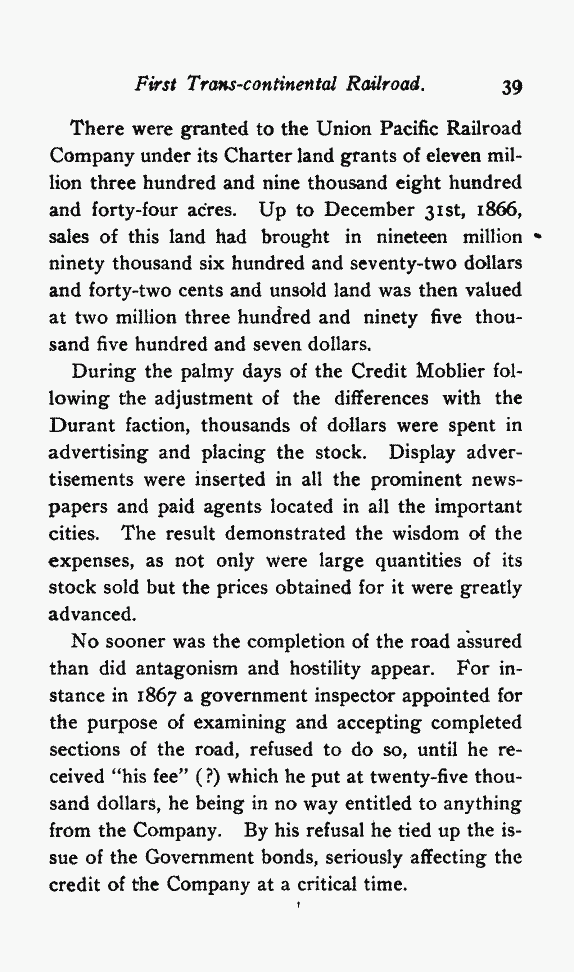 First Trans-continental Railroad. 39

There were granted to the Union Pacific Railroad Company under its Charter land grants of eleven million three hundred and nine thousand eight hundred and forty-four acres. Up to December 31st, 1866, sales of this land had brought in nineteen million ninety thousand six hundred and seventy-two dollars and forty-two cents and unsold land was then valued at two million three hundred and ninety five thousand five hundred and seven dollars.

During the palmy days of the Credit Moblier following the adjustment of the differences with the Durant faction, thousands of dollars were spent in advertising and placing the stock. Display advertisements were inserted in all the prominent newspapers and paid agents located in all the important cities. The result demonstrated the wisdom of the expenses, as not only were large quantities of its stock sold but the prices obtained for it were greatly advanced.

No sooner was the completion of the road assured than did antagonism and hostility appear. For instance in 1867 a government inspector appointed for the purpose of examining and accepting completed sections of the road, refused to do so, until he received "his fee" (?) which he put at twenty-five thousand dollars, he being in no way entitled to anything from the Company. By his refusal he tied up the issue of the Government bonds, seriously affecting the credit of the Company at a critical time.